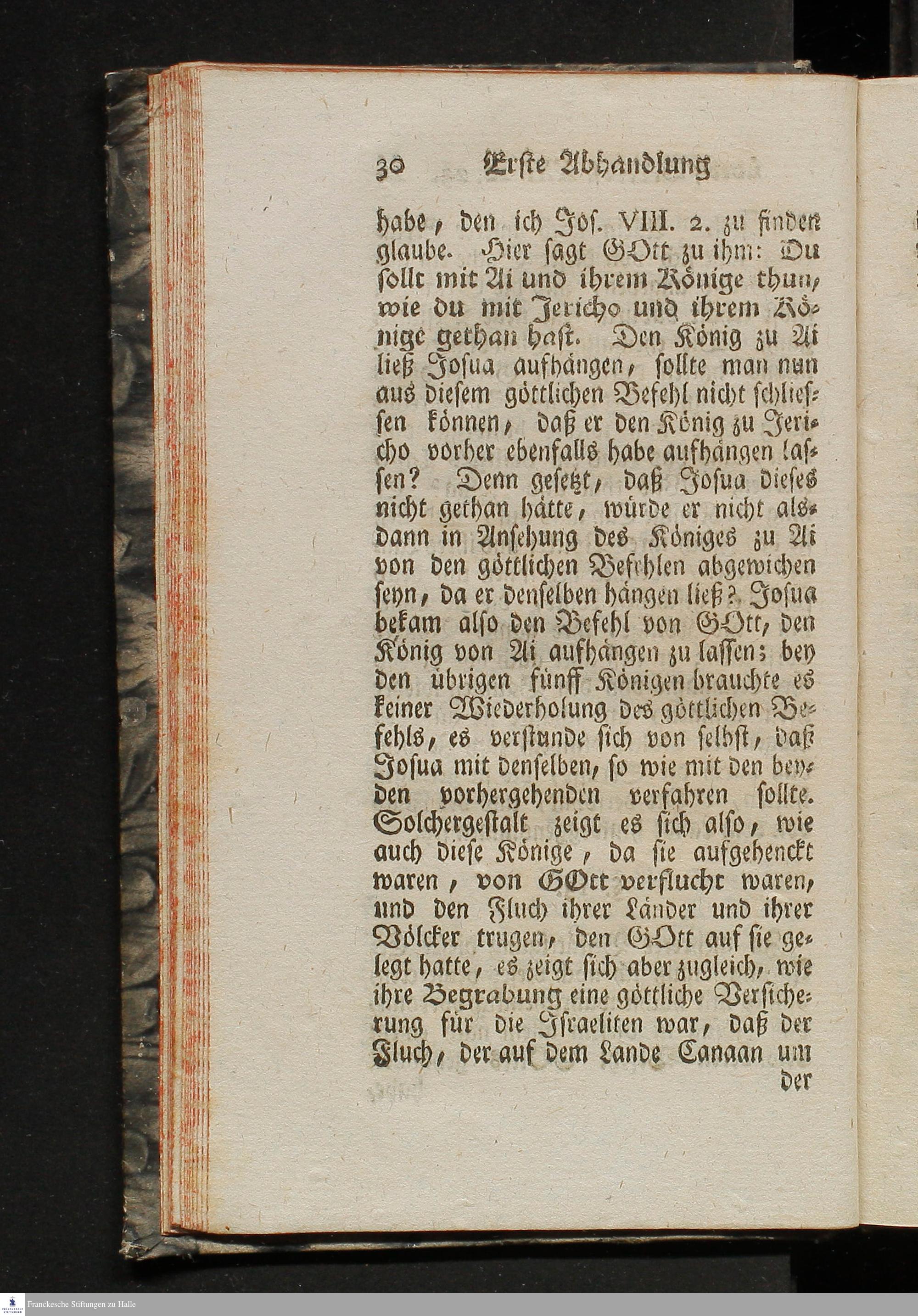 30 Erste Abhandlung

habe, den ich Jos. VIII. 2. zu finden glaube. Hier sagt GOtt zu ihm: Du sollt mit Ai und ihrem Könige thun, wie du mit Jericho und ihrem Könige gethan hast. Den König zu Ai ließ Josua aufhängen, sollte man nun aus diesem göttlichen Befehl nicht schliessen können, daß er den König zu Jericho vorher ebenfalls habe aufhängen lassen? Denn gesetzt, daß Josua dieses nicht gethan hätte, würde er nicht alsdann in Ansehung des Königes zu Ai von den göttlichen Befehlen abgewichen seyn, da er denselben hängen ließ? Josua bekam also den Befehl von GOtt, den König von Ai aufhängen zu lassen; bey den übrigen fünff Königen brauchte es keiner Wiederholung des göttlichen Befehls, es verstunde sich von selbst, daß Josua mit denselben, so wie mit den beyden vorhergehenden verfahren sollte. Solchergestalt zeigt es sich also, wie auch diese Könige, da sie aufgehenckt waren, von GOtt verflucht waren, und den Fluch ihrer Länder und ihrer Völcker trugen, den GOtt auf sie gelegt hatte, es zeigt sich aber zugleich, wie ihre Begrabung eine göttliche Versicherung für die Israeliten war, daß der Fluch, der auf dem Lande Canaan um

der

Franckesche Stiftungen zu Halle